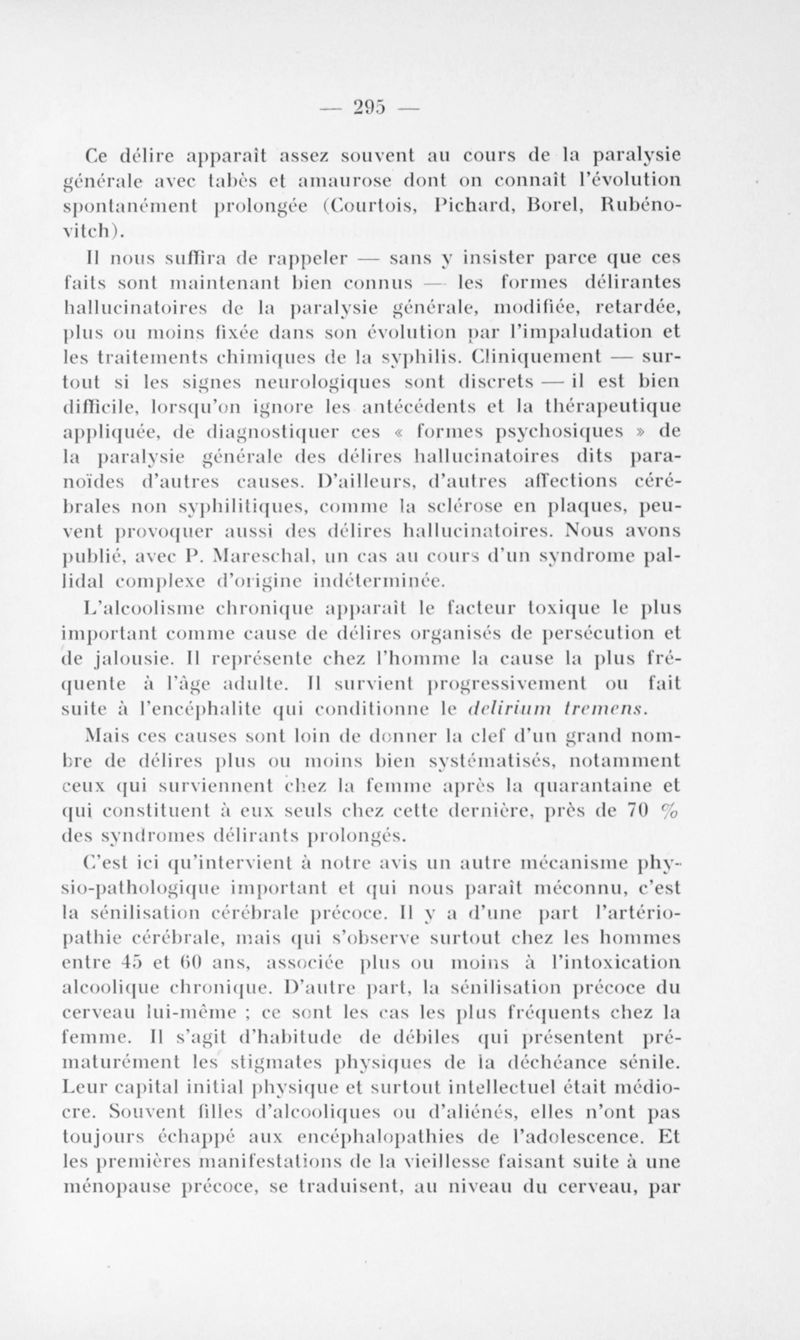 — 295 —

Ce délire apparaît assez souvent au cours de la paralysie générale avec tabès et amaurose dont on connaît l'évolution spontanément prolongée (Courtois, Pichard, Borel, Rubénovitch).

Il nous suffira de rappeler — sans y insister parce que ces faits sont maintenant bien connus — les formes délirantes hallucinatoires de la paralysie générale, modifiée, retardée, plus ou moins fixée dans son évolution par l'impaludation et les traitements chimiques de la syphilis. Cliniquement — surtout si les signes neurologiques sont discrets — il est bien difficile, lorsqu'on ignore les antécédents et la thérapeutique appliquée, de diagnostiquer ces « formes psychosiques » de la paralysie générale des délires hallucinatoires dits paranoïdes d'autres causes. D'ailleurs, d'autres affections cérébrales non syphilitiques, comme la sclérose en plaques, peuvent provoquer aussi des délires hallucinatoires. Nous avons publié, avec P. Mareschal, un cas au cours d'un syndrome pallidal complexe d'origine indéterminée.

L'alcoolisme chronique apparaît le facteur toxique le plus important comme cause de délires organisés de persécution et de jalousie. Il représente chez l'homme la cause la plus fréquente à l'âge adulte. Il survient progressivement ou fait suite à l'encéphalite qui conditionne le delirium tremens.

Mais ces causes sont loin de donner la clef d'un grand nombre de délires plus ou moins bien systématisés, notamment ceux qui surviennent chez la femme après la quarantaine et qui constituent à eux seuls chez cette dernière, près de 70 % des syndromes délirants prolongés.

C'est ici qu'intervient à notre avis un autre mécanisme physio-pathologique important et qui nous paraît méconnu, c'est la sénilisation cérébrale précoce. Il y a d'une part l'artériopathie cérébrale, mais qui s'observe surtout chez les hommes entre 45 et 60 ans, associée plus ou moins à l'intoxication alcoolique chronique. D'autre part, la sénilisation précoce du cerveau lui-même ; ce sont les cas les plus fréquents chez la femme. Il s'agit d'habitude de débiles qui présentent prématurément les stigmates physiques de la déchéance sénile. Leur capital initial physique et surtout intellectuel était médiocre. Souvent filles d'alcooliques ou d'aliénés, elles n'ont pas toujours échappé aux encéphalopathies de l'adolescence. Et les premières manifestations de la vieillesse faisant suite à une ménopause précoce, se traduisent, au niveau du cerveau, par